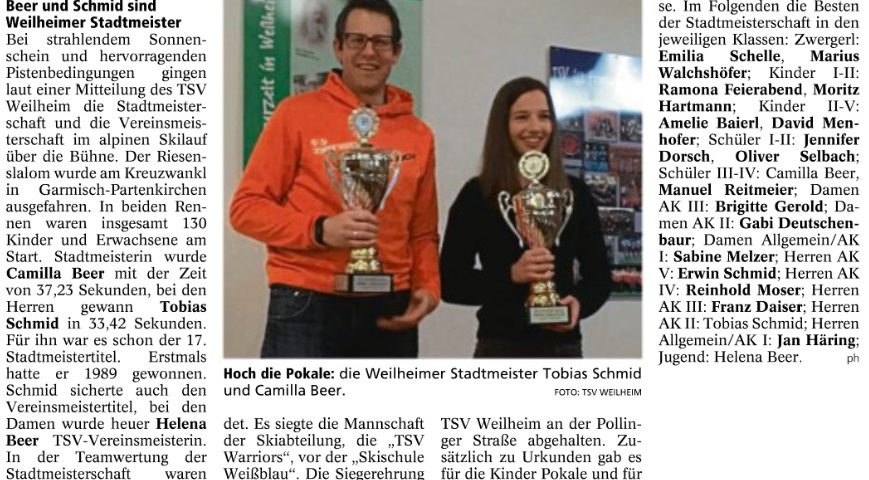 Beer und Schmid sind Weilheimer Stadtmeister

Bei strahlendem Sonnenschein und hervorragenden Pistenbedingungen gingen laut einer Mitteilung des TSV Weilheim die Stadtmeisterschaft und die Vereinsmeisterschaft im alpinen Skilauf über die Bühne. Der Riesenslalom wurde am Kreuzwankl in Garmisch-Partenkirchen ausgefahren. In beiden Rennen waren insgesamt 130 Kinder und Erwachsene am Start. Stadtmeisterin wurde Camilla Beer mit der Zeit von 37,23 Sekunden, bei den Herren gewann Tobias Schmid in 33,42 Sekunden. Für ihn war es schon der 17. Stadtmeistertitel. Erstmals hatte er 1989 gewonnen. Schmid sicherte auch den Vereinsmeistertitel, bei den Damen wurde heuer Helena Beer TSV-Vereinsmeisterin. In der Teamwertung der Stadtmeisterschaft waren

Hoch die Pokale: die Weilheimer Stadtmeister Tobias Schmid und Camilla Beer.

FOTO: TSV WEILHEIM

det. Es siegte die Mannschaft der Skiabteilung, die „TSV Warriors“, vor der „Skischule Weißblau“. Die Siegerehrung

TSV Weilheim an der Pollinger Straße abgehalten. Zusätzlich zu Urkunden gab es für die Kinder Pokale und für

se. Im Folgenden die Besten der Stadtmeisterschaft in den jeweiligen Klassen: Zwergerl: Emilia Schelle, Marius Walchshöfer; Kinder I-II: Ramona Feierabend, Moritz Hartmann; Kinder II-V: Amelie Baierl, David Menhofer; Schüler I-II: Jennifer Dorsch, Oliver Selbach; Schüler III-IV: Camilla Beer, Manuel Reitmeier; Damen AK III: Brigitte Gerold; Damen AK II: Gabi Deutschenbaur; Damen Allgemein/AK I: Sabine Melzer; Herren AK V: Erwin Schmid; Herren AK IV: Reinhold Moser; Herren AK III: Franz Daiser; Herren AK II: Tobias Schmid; Herren Allgemein/AK I: Jan Häring; Jugend: Helena Beer. ph